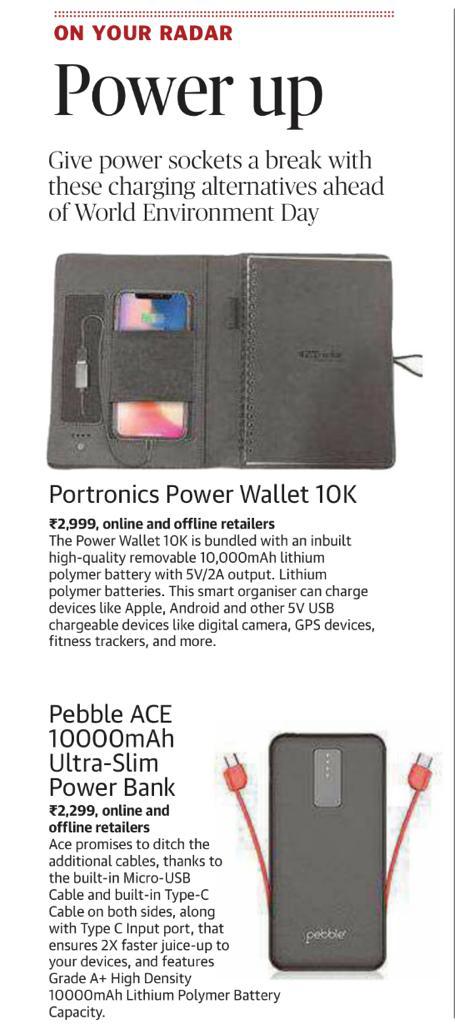 ON YOUR RADAR

Power up

Give power sockets a break with these charging alternatives ahead of World Environment Day

Portronics Power Wallet 10K

₹2,999, online and offline retailers

The Power Wallet 10K is bundled with an inbuilt high-quality removable 10,000mAh lithium polymer battery with 5V/2A output. Lithium polymer batteries. This smart organiser can charge devices like Apple, Android and other 5V USB chargeable devices like digital camera, GPS devices, fitness trackers, and more.

Pebble ACE 10000mAh Ultra-Slim Power Bank

₹2,299, online and offline retailers

Ace promises to ditch the additional cables, thanks to the built-in Micro-USB Cable and built-in Type-C Cable on both sides, along with Type C Input port, that ensures 2X faster juice-up to your devices, and features Grade A+ High Density 10000mAh Lithium Polymer Battery Capacity.

pebble